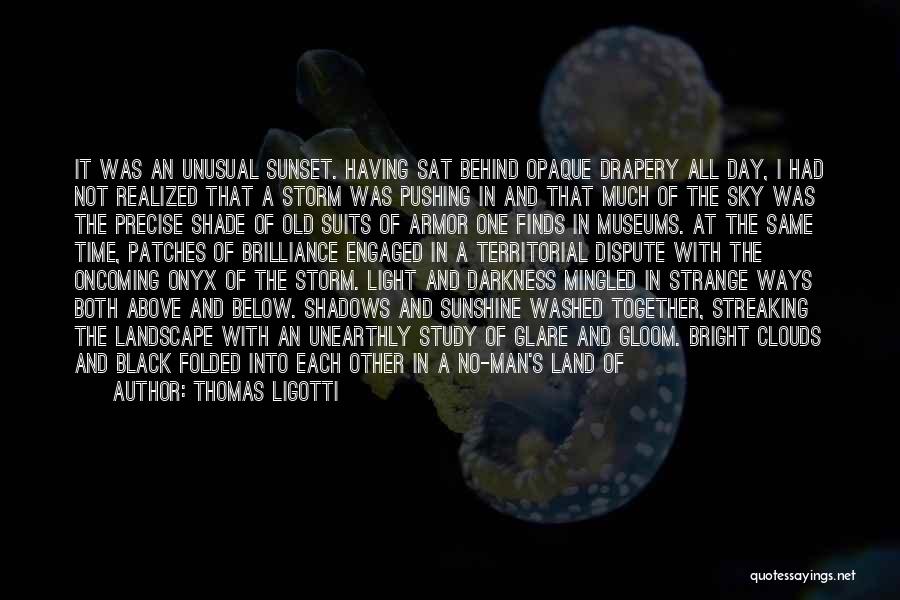 IT WAS AN UNUSUAL SUNSET. HAVING SAT BEHIND OPAQUE DRAPERY ALL DAY, I HAD NOT REALIZED THAT A STORM WAS PUSHING IN AND THAT MUCH OF THE SKY WAS THE PRECISE SHADE OF OLD SUITS OF ARMOR ONE FINDS IN MUSEUMS. AT THE SAME TIME, PATCHES OF BRILLIANCE ENGAGED IN A TERRITORIAL DISPUTE WITH THE ONCOMING ONYX OF THE STORM. LIGHT AND DARKNESS MINGLED IN STRANGE WAYS BOTH ABOVE AND BELOW. SHADOWS AND SUNSHINE WASHED TOGETHER, STREAKING THE LANDSCAPE WITH AN UNEARTHLY STUDY OF GLARE AND GLOOM. BRIGHT CLOUDS AND BLACK FOLDED INTO EACH OTHER IN A NO-MAN'S LAND OF

AUTHOR: THOMAS LIGOTTI

quotessayings.net